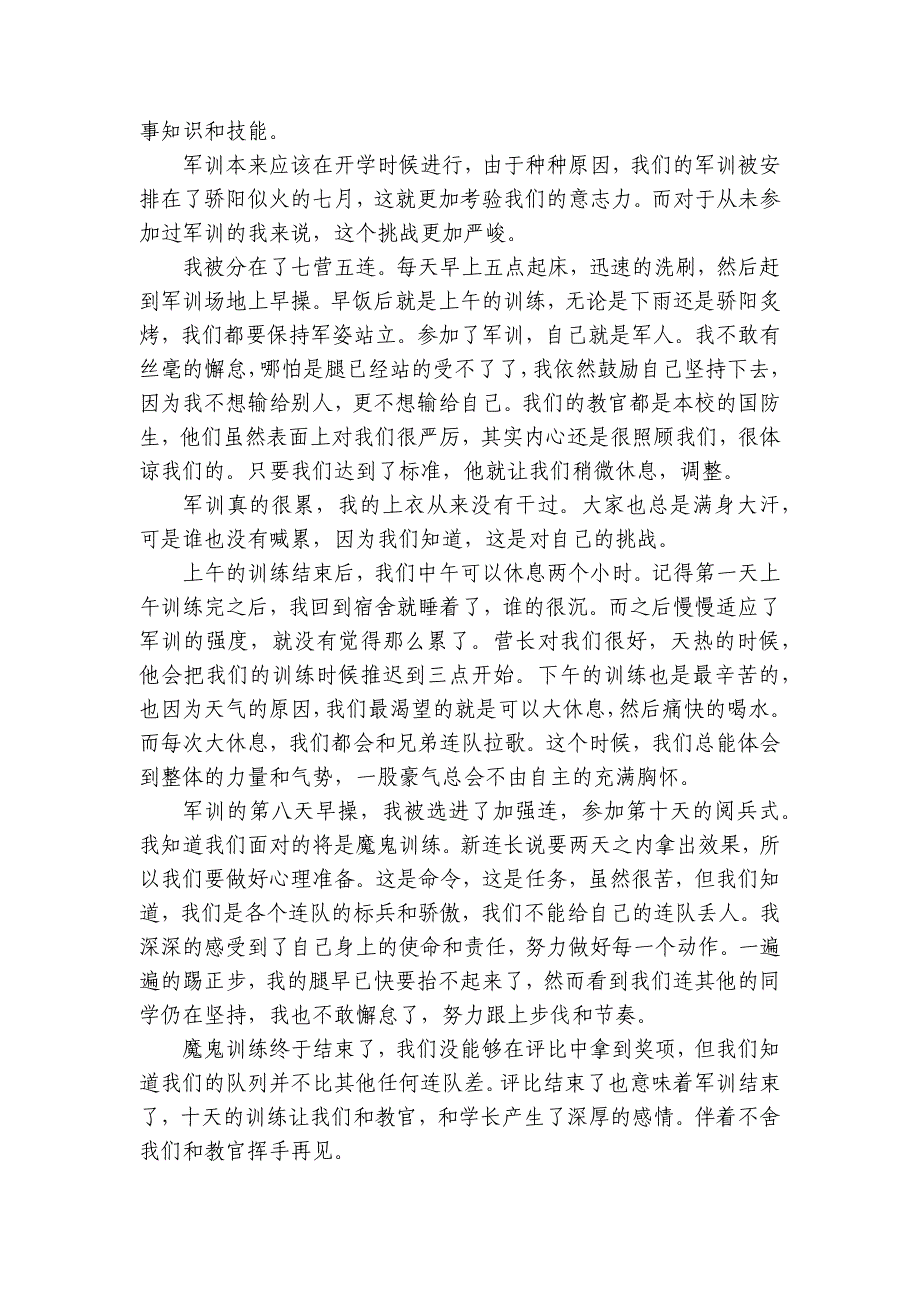 事知识和技能。

军训本来应该在开学时候进行，由于种种原因，我们的军训被安排在了骄阳似火的七月，这就更加考验我们的意志力。而对于从未参加过军训的我来说，这个挑战更加严峻。

我被分在了七营五连。每天早上五点起床，迅速的洗刷，然后赶到军训场地上早操。早饭后就是上午的训练，无论是下雨还是骄阳炙烤，我们都要保持军姿站立。参加了军训，自己就是军人。我不敢有丝毫的懈怠，哪怕是腿已经站的受不了了，我依然鼓励自己坚持下去，因为我不想输给别人，更不想输给自己。我们的教官都是本校的国防生，他们虽然表面上对我们很严厉，其实内心还是很照顾我们，很体谅我们的。只要我们达到了标准，他就让我们稍微休息，调整。

军训真的很累，我的上衣从来没有干过。大家也总是满身大汗，可是谁也没有喊累，因为我们知道，这是对自己的挑战。

上午的训练结束后，我们中午可以休息两个小时。记得第一天上午训练完之后，我回到宿舍就睡着了，谁的很沉。而之后慢慢适应了军训的强度，就没有觉得那么累了。营长对我们很好，天热的时候，他会把我们的训练时候推迟到三点开始。下午的训练也是最辛苦的，也因为天气的原因，我们最渴望的就是可以大休息，然后痛快的喝水。而每次大休息，我们都会和兄弟连队拉歌。这个时候，我们总能体会到整体的力量和气势，一股豪气总会不由自主的充满胸怀。

军训的第八天早操，我被选进了加强连，参加第十天的阅兵式。我知道我们面对的将是魔鬼训练。新连长说要两天之内拿出效果，所以我们要做好心理准备。这是命令，这是任务，虽然很苦，但我们知道，我们是各个连队的标兵和骄傲，我们不能给自己的连队丢人。我深深的感受到了自己身上的使命和责任，努力做好每一个动作。一遍遍的踢正步，我的腿早已快要抬不起来了，然而看到我们连其他的同学仍在坚持，我也不敢懈怠了，努力跟上步伐和节奏。

魔鬼训练终于结束了，我们没能够在评比中拿到奖项，但我们知道我们的队列并不比其他任何连队差。评比结束了也意味着军训结束了，十天的训练让我们和教官，和学长产生了深厚的感情。伴着不舍我们和教官挥手再见。